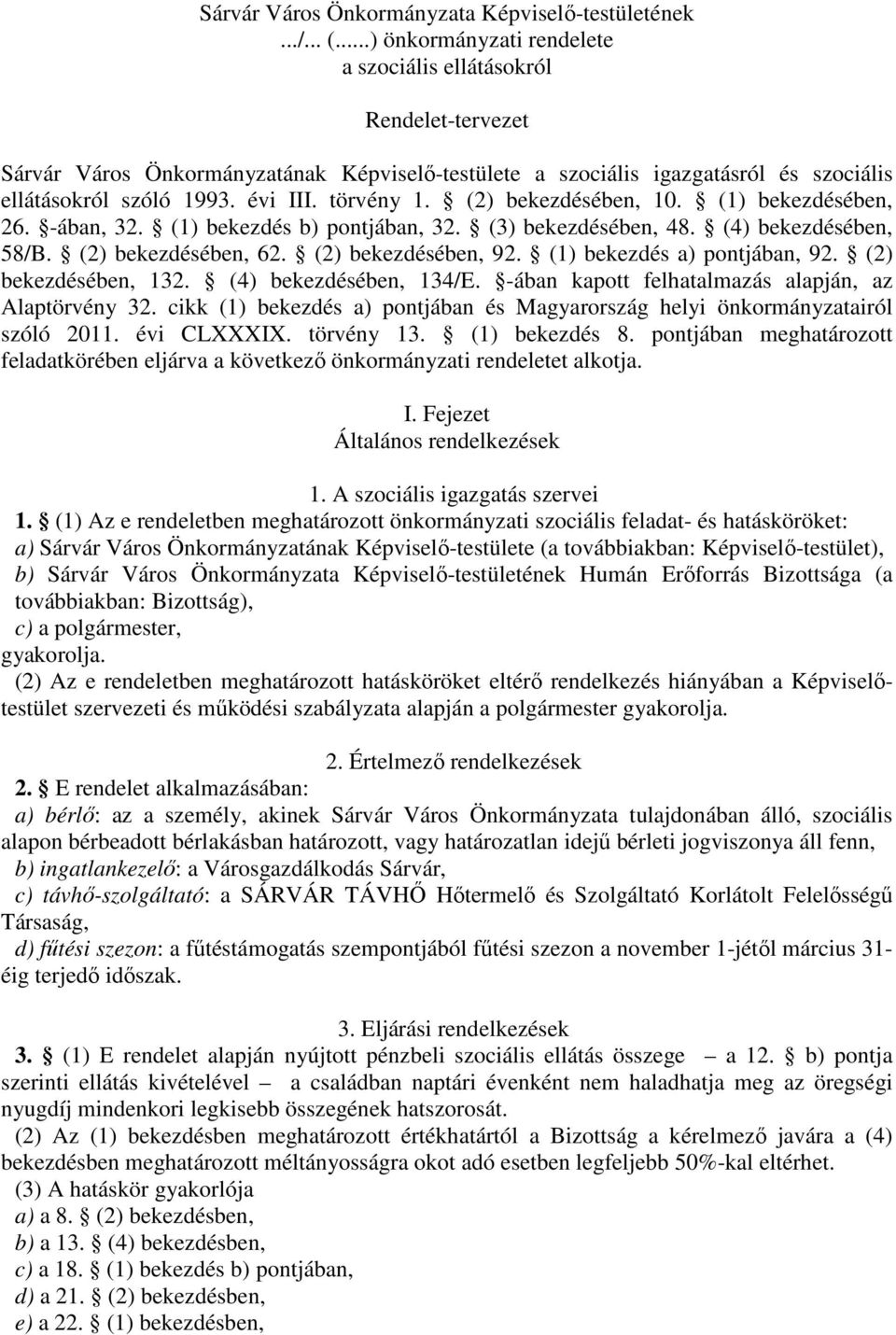 Sárvár Város Önkormányzata Képviselő-testületének .../... (......) önkormányzati rendelete a szociális ellátásokról

Rendelet-tervezet

Sárvár Város Önkormányzatának Képviselő-testülete a szociális igazgatásról és szociális ellátásokról szóló 1993. évi III. törvény 1. § (2) bekezdésében, 10. § (1) bekezdésében, 26. §-ában, 32. § (1) bekezdés b) pontjában, 32. § (3) bekezdésében, 48. § (4) bekezdésében, 58/B. § (2) bekezdésében, 62. § (2) bekezdésében, 92. § (1) bekezdés a) pontjában, 92. § (2) bekezdésében, 132. § (4) bekezdésében, 134/E. §-ában kapott felhatalmazás alapján, az Alaptörvény 32. cikk (1) bekezdés a) pontjában és Magyarország helyi önkormányzatairól szóló 2011. évi CLXXXIX. törvény 13. § (1) bekezdés 8. pontjában meghatározott feladatkörében eljárva a következő önkormányzati rendeletet alkotja.

I. Fejezet
Általános rendelkezések

1. A szociális igazgatás szervei
1. § (1) Az e rendeletben meghatározott önkormányzati szociális feladat- és hatásköröket:
a) Sárvár Város Önkormányzatának Képviselő-testülete (a továbbiakban: Képviselő-testület),
b) Sárvár Város Önkormányzata Képviselő-testületének Humán Erőforrás Bizottsága (a továbbiakban: Bizottság),
c) a polgármester,
gyakorolja.
(2) Az e rendeletben meghatározott hatásköröket eltérő rendelkezés hiányában a Képviselő-testület szervezeti és működési szabályzata alapján a polgármester gyakorolja.

2. Értelmező rendelkezések
2. § E rendelet alkalmazásában:
a) bérlő: az a személy, akinek Sárvár Város Önkormányzata tulajdonában álló, szociális alapon bérbeadott bérlakásban határozott, vagy határozatlan idejű bérleti jogviszonya áll fenn,
b) ingatlankezelő: a Városgazdálkodás Sárvár,
c) távhő-szolgáltató: a SÁRVÁR TÁVHŐ Hőtermelő és Szolgáltató Korlátolt Felelősségű Társaság,
d) fűtési szezon: a fűtéstámogatás szempontjából fűtési szezon a november 1-jétől március 31-éig terjedő időszak.

3. Eljárási rendelkezések
3. § (1) E rendelet alapján nyújtott pénzbeli szociális ellátás összege – a 12. § b) pontja szerinti ellátás kivételével – a családban naptári évenként nem haladhatja meg az öregségi nyugdíj mindenkori legkisebb összegének hatszorosát.
(2) Az (1) bekezdésben meghatározott értékhatártól a Bizottság a kérelmező javára a (4) bekezdésben meghatározott méltányosságra okot adó esetben legfeljebb 50%-kal eltérhet.
(3) A hatáskör gyakorlója
a) a 8. § (2) bekezdésben,
b) a 13. § (4) bekezdésben,
c) a 18. § (1) bekezdés b) pontjában,
d) a 21. § (2) bekezdésben,
e) a 22. § (1) bekezdésben,